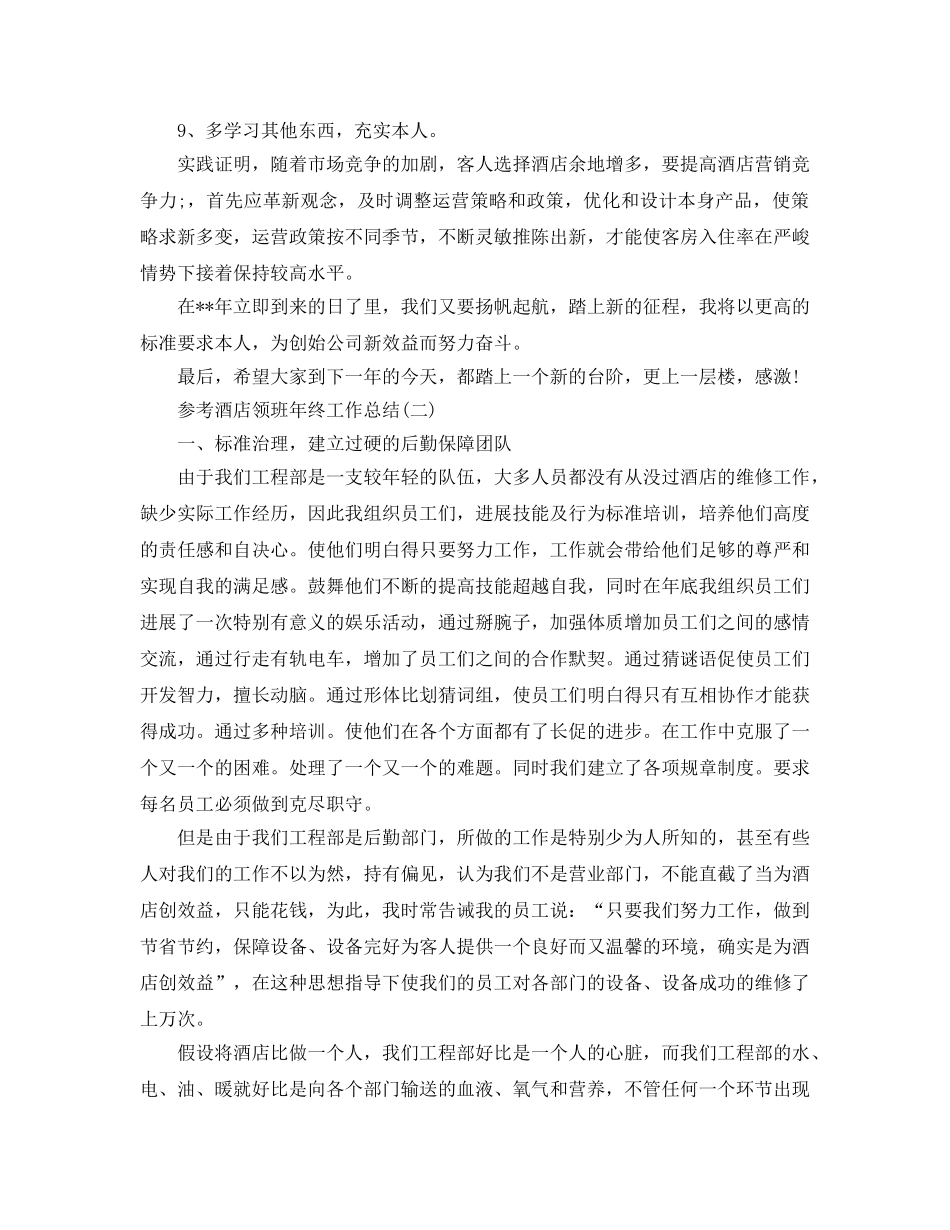 9、多学习其他东西，充实本人。

实践证明，随着市场竞争的加剧，客人选择酒店余地增多，要提高酒店营销竞争力;，首先应革新观念，及时调整运营策略和政策，优化和设计本身产品，使策略求新多变，运营政策按不同季节，不断灵敏推陈出新，才能使客房入住率在严峻情势下接着保持较高水平。

在**年立即到来的日了里，我们又要扬帆起航，踏上新的征程，我将以更高的标准要求本人，为创始公司新效益而努力奋斗。

最后，希望大家到下一年的今天，都踏上一个新的台阶，更上一层楼，感激!

参考酒店领班年终工作总结(二)

一、标准治理，建立过硬的后勤保障团队

由于我们工程部是一支较年轻的队伍，大多人员都没有从没过酒店的维修工作，缺少实际工作经历，因此我组织员工们，进展技能及行为标准培训，培养他们高度的责任感和自决心。使他们明白得只要努力工作，工作就会带给他们足够的尊严和实现自我的满足感。鼓舞他们不断的提高技能超越自我，同时在年底我组织员工们进展了一次特别有意义的娱乐活动，通过掰腕子，加强体质增加员工们之间的感情交流，通过行走有轨电车，增加了员工们之间的合作默契。通过猜谜语促使员工们开发智力，擅长动脑。通过形体比划猜词组，使员工们明白得只有互相协作才能获得成功。通过多种培训。使他们在各个方面都有了长促的进步。在工作中克服了一个又一个的困难。处理了一个又一个的难题。同时我们建立了各项规章制度。要求每名员工必须做到克尽职守。

但是由于我们工程部是后勤部门，所做的工作是特别少为人所知的，甚至有些人对我们的工作不以为然，持有偏见，认为我们不是营业部门，不能直截了当为酒店创效益，只能花钱，为此，我时常告诫我的员工说：“只要我们努力工作，做到节省节约，保障设备、设备完好为客人提供一个良好而又温馨的环境，确实是为酒店创效益”，在这种思想指导下使我们的员工对各部门的设备、设备成功的维修了上万次。

假设将酒店比做一个人，我们工程部好比是一个人的心脏，而我们工程部的水、电、油、暖就好比是向各个部门输送的血液、氧气和营养，不管任何一个环节出现